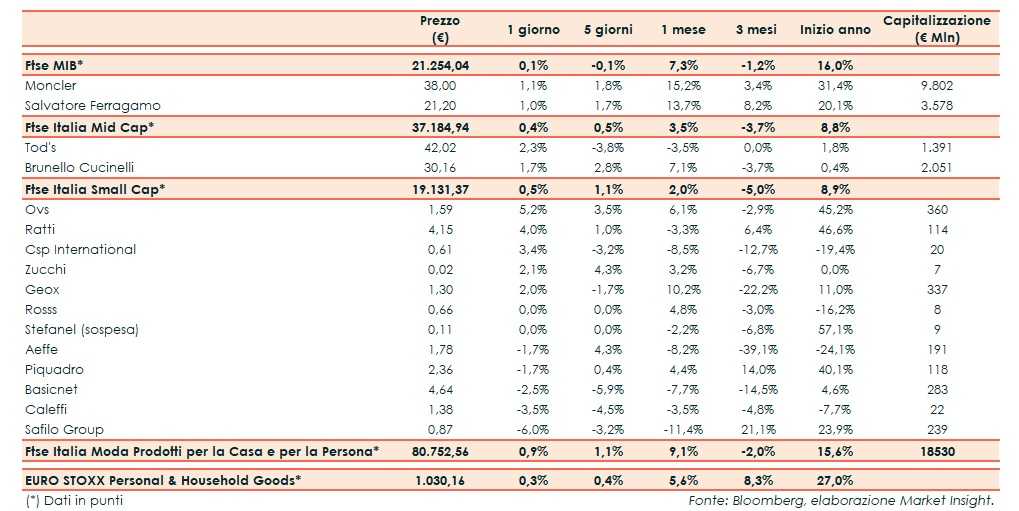 | | Prezzo (€) | 1 giorno | 5 giorni | 1 mese | 3 mesi | Inizio anno | Capitalizzazione (€ Mln) |
|---|---|---|---|---|---|---|---|
| Ftse MIB* | 21.254,04 | 0,1% | -0,1% | 7,3% | -1,2% | 16,0% | |
| Moncler | 38,00 | 1,1% | 1,8% | 15,2% | 3,4% | 31,4% | 9.802 |
| Salvatore Ferragamo | 21,20 | 1,0% | 1,7% | 13,7% | 8,2% | 20,1% | 3.578 |
| Ftse Italia Mid Cap* | 37.184,94 | 0,4% | 0,5% | 3,5% | -3,7% | 8,8% | |
| Tod's | 42,02 | 2,3% | -3,8% | -3,5% | 0,0% | 1,8% | 1.391 |
| Brunello Cucinelli | 30,16 | 1,7% | 2,8% | 7,1% | -3,7% | 0,4% | 2.051 |
| Ftse Italia Small Cap* | 19.131,37 | 0,5% | 1,1% | 2,0% | -5,0% | 8,9% | |
| Ovs | 1,59 | 5,2% | 3,5% | 6,1% | -2,9% | 45,2% | 360 |
| Ratti | 4,15 | 4,0% | 1,0% | -3,3% | 6,4% | 46,6% | 114 |
| Csp International | 0,61 | 3,4% | -3,2% | -8,5% | -12,7% | -19,4% | 20 |
| Zucchi | 0,02 | 2,1% | 4,3% | 3,2% | -6,7% | 0,0% | 7 |
| Geox | 1,30 | 2,0% | -1,7% | 10,2% | -22,2% | 11,0% | 337 |
| Rosss | 0,66 | 0,0% | 0,0% | 4,8% | -3,0% | -16,2% | 8 |
| Stefanel (sospesa) | 0,11 | 0,0% | 0,0% | -2,2% | -6,8% | 57,1% | 9 |
| Aeffe | 1,78 | -1,7% | 4,3% | -8,2% | -39,1% | -24,1% | 191 |
| Piquadro | 2,36 | -1,7% | 0,4% | 4,4% | 14,0% | 40,1% | 118 |
| Basicnet | 4,64 | -2,5% | -5,9% | -7,7% | -14,5% | 4,6% | 283 |
| Caleffi | 1,38 | -3,5% | -4,5% | -3,5% | -4,8% | -7,7% | 22 |
| Safilo Group | 0,87 | -6,0% | -3,2% | -11,4% | 21,1% | 23,9% | 239 |
| Ftse Italia Moda Prodotti per la Casa e per la Persona* | 80.752,56 | 0,9% | 1,1% | 9,1% | -2,0% | 15,6% | 18530 |
| EURO STOXX Personal & Household Goods* | 1.030,16 | 0,3% | 0,4% | 5,6% | 8,3% | 27,0% | |

(*) Dati in punti

Fonte: Bloomberg, elaborazione Market Insight.